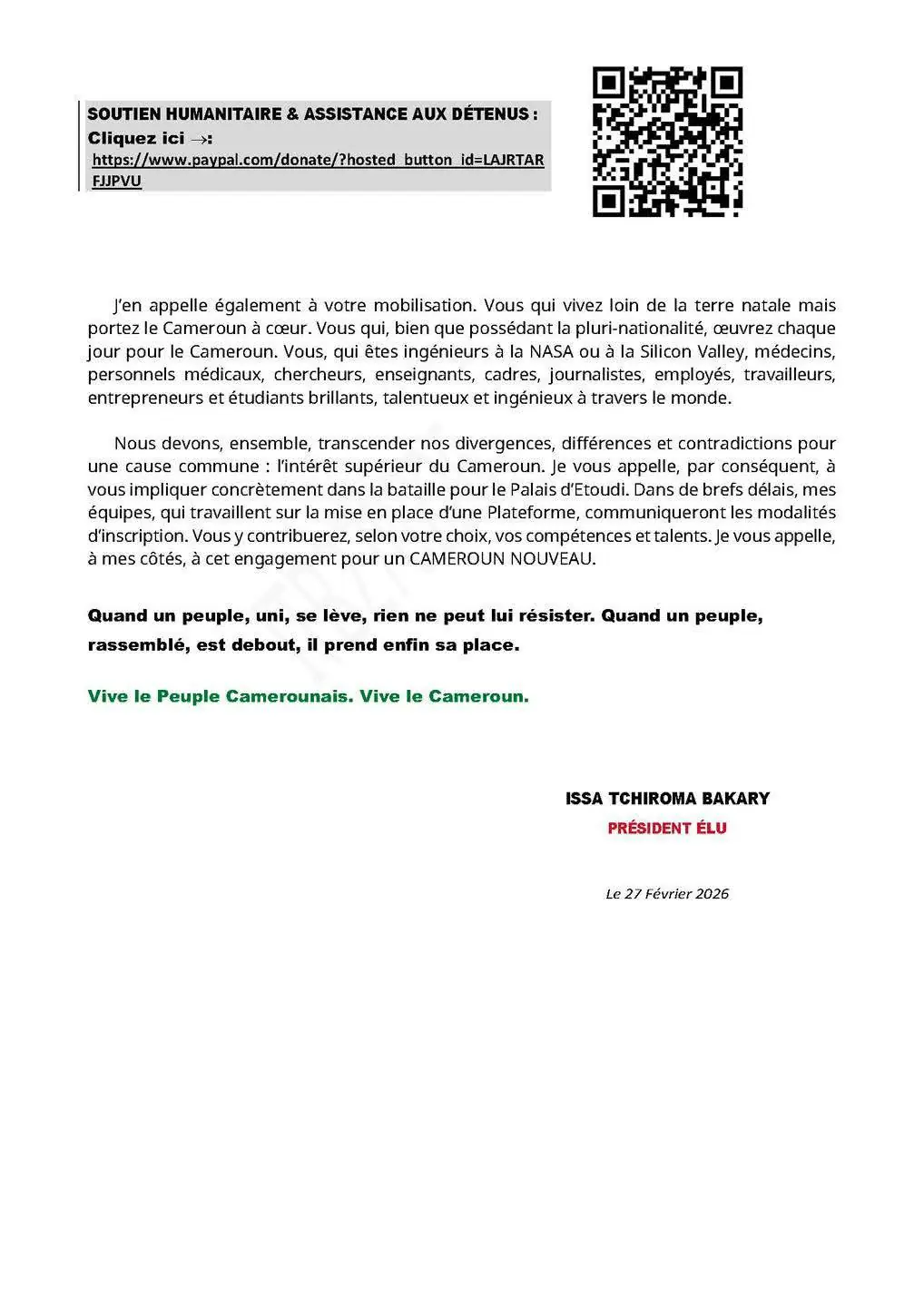 SOUTIEN HUMANITAIRE & ASSISTANCE AUX DÉTENUS :
Cliquez ici →:
https://www.paypal.com/donate/?hosted_button_id=LAJRTARFJJPVU

J'en appelle également à votre mobilisation. Vous qui vivez loin de la terre natale mais portez le Cameroun à cœur. Vous qui, bien que possédant la pluri-nationalité, œuvrez chaque jour pour le Cameroun. Vous, qui êtes ingénieurs à la NASA ou à la Silicon Valley, médecins, personnels médicaux, chercheurs, enseignants, cadres, journalistes, employés, travailleurs, entrepreneurs et étudiants brillants, talentueux et ingénieux à travers le monde.

Nous devons, ensemble, transcender nos divergences, différences et contradictions pour une cause commune : l'intérêt supérieur du Cameroun. Je vous appelle, par conséquent, à vous impliquer concrètement dans la bataille pour le Palais d'Etoudi. Dans de brefs délais, mes équipes, qui travaillent sur la mise en place d'une Plateforme, communiqueront les modalités d'inscription. Vous y contribuerez, selon votre choix, vos compétences et talents. Je vous appelle, à mes côtés, à cet engagement pour un CAMEROUN NOUVEAU.

Quand un peuple, uni, se lève, rien ne peut lui résister. Quand un peuple, rassemblé, est debout, il prend enfin sa place.

Vive le Peuple Camerounais. Vive le Cameroun.

ISSA TCHIROMA BAKARY
PRÉSIDENT ÉLU

Le 27 Février 2026